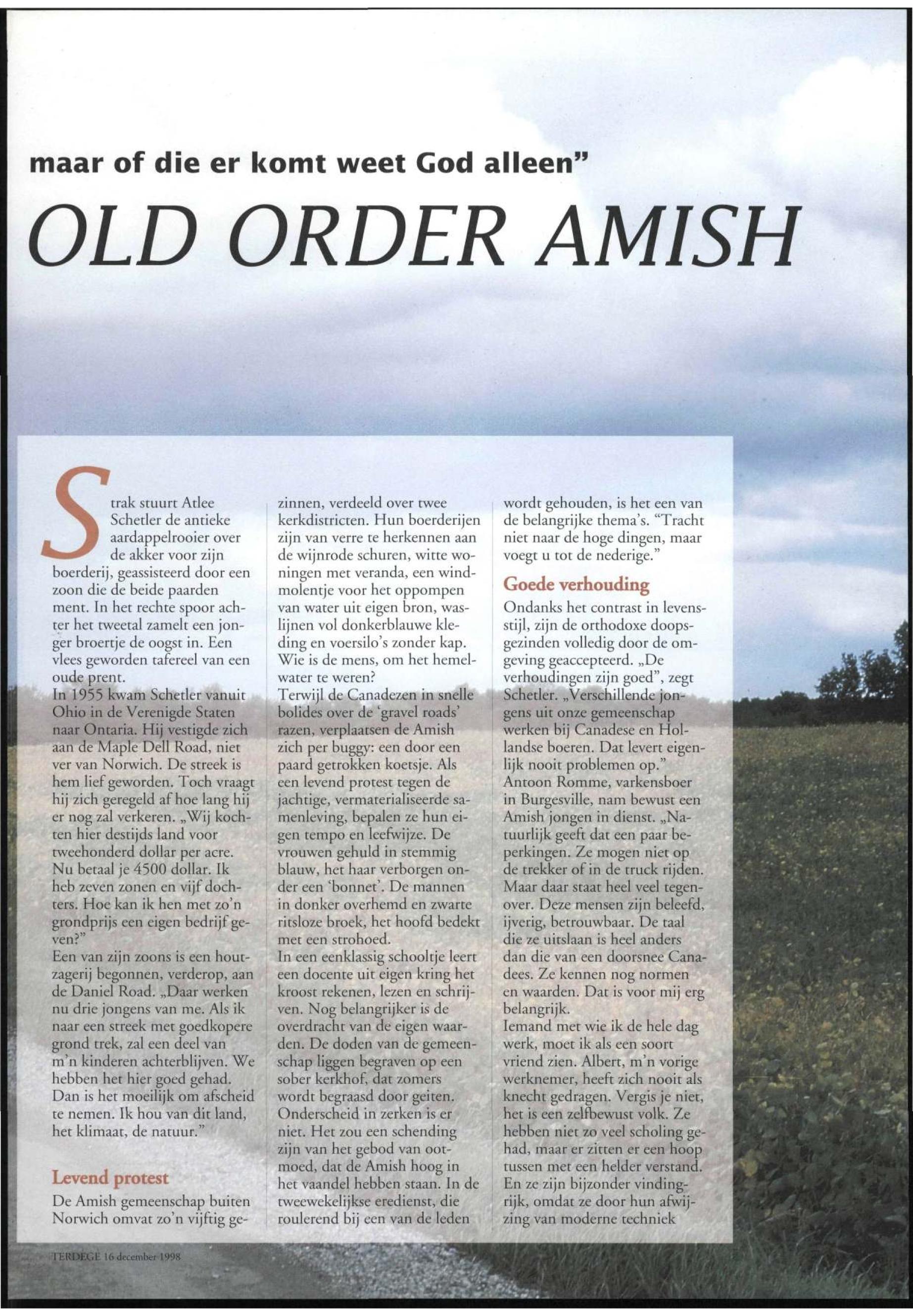 maar of die er komt weet God alleen"

OLD ORDER AMISH

Strak stuurt Atlee Schetler de antieke aardappelrooier over de akker voor zijn boerderij, geassisteerd door een zoon die de beide paarden ment. In het rechte spoor achter het tweetal zamelt een jonger broertje de oogst in. Een vlees geworden tafereel van een oude prent.
In 1955 kwam Schetler vanuit Ohio in de Verenigde Staten naar Ontaria. Hij vestigde zich aan de Maple Dell Road, niet ver van Norwich. De streek is hem lief geworden. Toch vraagt hij zich geregeld af hoe lang hij er nog zal verkeren. „Wij kochten hier destijds land voor tweehonderd dollar per acre. Nu betaal je 4500 dollar. Ik heb zeven zonen en vijf dochters. Hoe kan ik hen met zo'n grondprijs een eigen bedrijf geven?"
Een van zijn zoons is een houtzagerij begonnen, verderop, aan de Daniel Road. „Daar werken nu drie jongens van me. Als ik naar een streek met goedkopere grond trek, zal een deel van m'n kinderen achterblijven. We hebben het hier goed gehad. Dan is het moeilijk om afscheid te nemen. Ik hou van dit land, het klimaat, de natuur."

Levend protest

De Amish gemeenschap buiten Norwich omvat zo'n vijftig gezinnen, verdeeld over twee kerkdistricten. Hun boerderijen zijn van verre te herkennen aan de wijnrode schuren, witte woningen met veranda, een windmolentje voor het oppompen van water uit eigen bron, waslijnen vol donkerblauwe kleding en voersilo's zonder kap. Wie is de mens, om het hemelwater te weren?
Terwijl de Canadezen in snelle bolides over de 'gravel roads' razen, verplaatsen de Amish zich per buggy: een door een paard getrokken koetsje. Als een levend protest tegen de jachtige, vermaterialiseerde samenleving, bepalen ze hun eigen tempo en leefwijze. De vrouwen gehuld in stemmig blauw, het haar verborgen onder een 'bonnet'. De mannen in donker overhemd en zwarte ritsloze broek, het hoofd bedekt met een strohoed.
In een eenklassig schooltje leert een docente uit eigen kring het kroost rekenen, lezen en schrijven. Nog belangrijker is de overdracht van de eigen waarden. De doden van de gemeenschap liggen begraven op een sober kerkhof, dat zomers wordt begraasd door geiten. Onderscheid in zerken is er niet. Het zou een schending zijn van het gebod van ootmoed, dat de Amish hoog in het vaandel hebben staan. In de tweewekelijkse eredienst, die roulerend bij een van de leden wordt gehouden, is het een van de belangrijke thema's. "Tracht niet naar de hoge dingen, maar voegt u tot de nederige."

Goede verhouding

Ondanks het contrast in levensstijl, zijn de orthodoxe doopsgezinden volledig door de omgeving geaccepteerd. „De verhoudingen zijn goed", zegt Schetler. „Verschillende jongens uit onze gemeenschap werken bij Canadese en Hollandse boeren. Dat levert eigenlijk nooit problemen op."
Antoon Romme, varkensboer in Burgesville, nam bewust een Amish jongen in dienst. „Natuurlijk geeft dat een paar beperkingen. Ze mogen niet op de trekker of in de truck rijden. Maar daar staat heel veel tegenover. Deze mensen zijn beleefd, ijverig, betrouwbaar. De taal die ze uitslaan is heel anders dan die van een doorsnee Canadees. Ze kennen nog normen en waarden. Dat is voor mij erg belangrijk.
Iemand met wie ik de hele dag werk, moet ik als een soort vriend zien. Albert, m'n vorige werknemer, heeft zich nooit als knecht gedragen. Vergis je niet, het is een zelfbewust volk. Ze hebben niet zo veel scholing gehad, maar er zitten er een hoop tussen met een helder verstand. En ze zijn bijzonder vindingrijk, omdat ze door hun afwijzing van moderne techniek

TERDEGE 16 december 1998